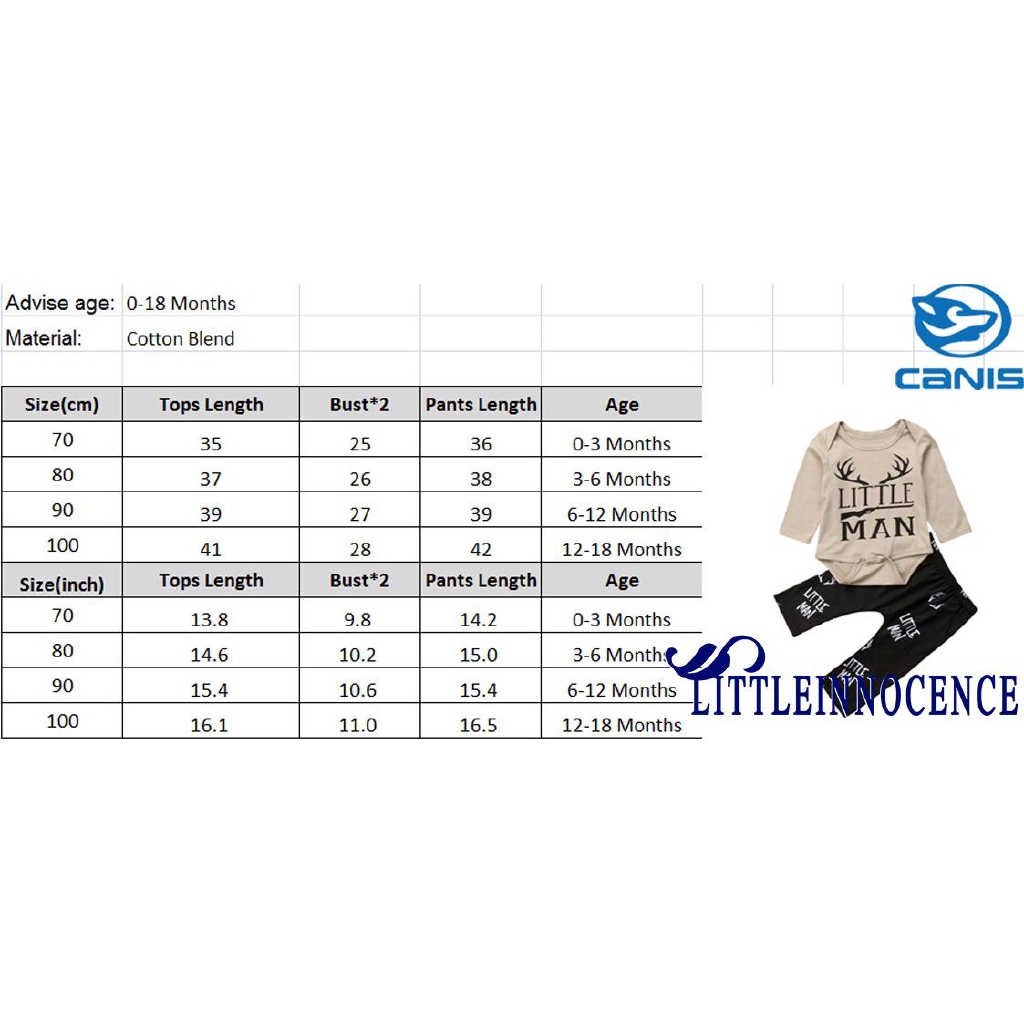 Advise age: 0-18 Months
Material: Cotton Blend

| Size(cm) | Tops Length | Bust*2 | Pants Length | Age |
|---|---|---|---|---|
| 70 | 35 | 25 | 36 | 0-3 Months |
| 80 | 37 | 26 | 38 | 3-6 Months |
| 90 | 39 | 27 | 39 | 6-12 Months |
| 100 | 41 | 28 | 42 | 12-18 Months |
| Size(inch) | Tops Length | Bust*2 | Pants Length | Age |
| 70 | 13.8 | 9.8 | 14.2 | 0-3 Months |
| 80 | 14.6 | 10.2 | 15.0 | 3-6 Months |
| 90 | 15.4 | 10.6 | 15.4 | 6-12 Months |
| 100 | 16.1 | 11.0 | 16.5 | 12-18 Months |

CANIS

LITTLE MAN

LITTLE MAN

LITTLE MAN

LITTLEINNOCENCE